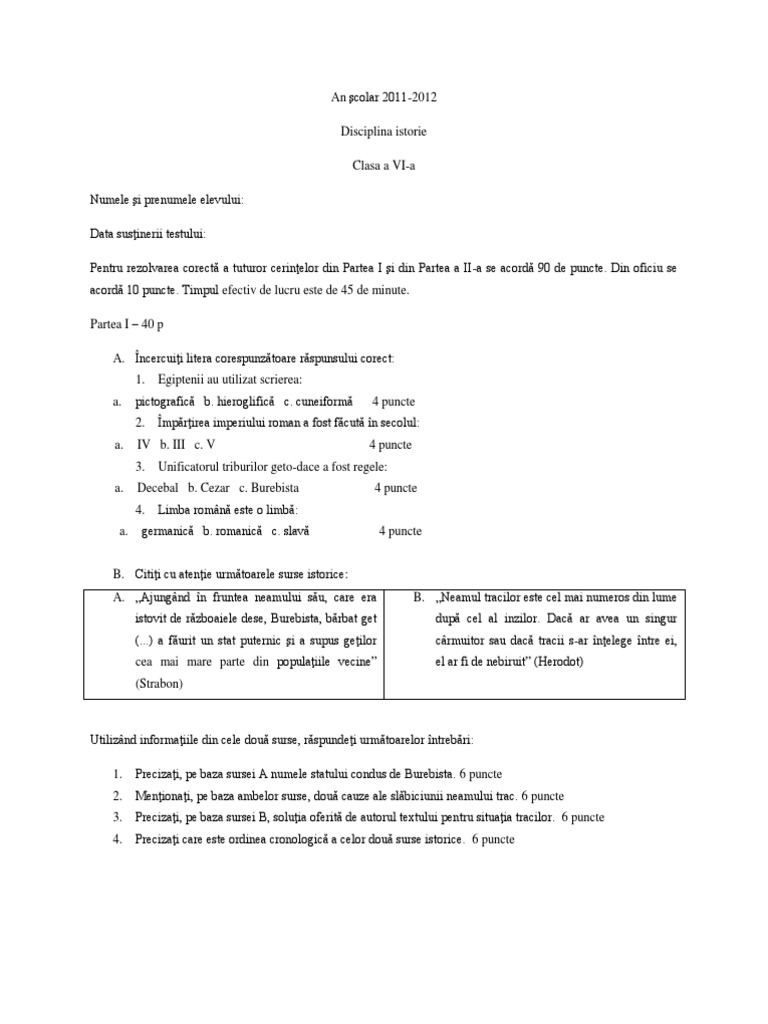 An şcolar 2011-2012

Disciplina istorie

Clasa a VI-a

Numele şi prenumele elevului:

Data susţinerii testului:

Pentru rezolvarea corectă a tuturor cerinţelor din Partea I şi din Partea a II-a se acordă 90 de puncte. Din oficiu se acordă 10 puncte. Timpul efectiv de lucru este de 45 de minute.

Partea I – 40 p

A. Încercuiţi litera corespunzătoare răspunsului corect:
1. Egiptenii au utilizat scrierea:
a. pictografică b. hieroglifică c. cuneiformă 4 puncte
2. Împărţirea imperiului roman a fost făcută în secolul:
a. IV b. III c. V 4 puncte
3. Unificatorul triburilor geto-dace a fost regele:
a. Decebal b. Cezar c. Burebista 4 puncte
4. Limba română este o limbă:
a. germanică b. romanică c. slavă 4 puncte

B. Citiţi cu atenţie următoarele surse istorice:

| A. „Ajungând în fruntea neamului său, care era istovit de războaiele dese, Burebista, bărbat get (...) a făurit un stat puternic şi a supus geţilor cea mai mare parte din populaţiile vecine” (Strabon) | B. „Neamul tracilor este cel mai numeros din lume după cel al inzilor. Dacă ar avea un singur cârmuitor sau dacă tracii s-ar înţelege între ei, el ar fi de nebiruit” (Herodot) |
|---|---|

Utilizând informaţiile din cele două surse, răspundeţi următoarelor întrebări:

1. Precizaţi, pe baza sursei A numele statului condus de Burebista. 6 puncte
2. Menţionaţi, pe baza ambelor surse, două cauze ale slăbiciunii neamului trac. 6 puncte
3. Precizaţi, pe baza sursei B, soluţia oferită de autorul textului pentru situaţia tracilor. 6 puncte
4. Precizaţi care este ordinea cronologică a celor două surse istorice. 6 puncte